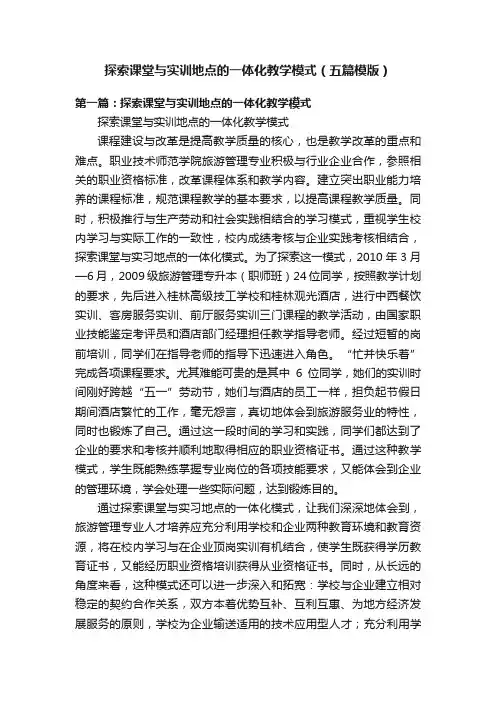 探索课堂与实训地点的一体化教学模式（五篇模版）

第一篇：探索课堂与实训地点的一体化教学模式

探索课堂与实训地点的一体化教学模式

课程建设与改革是提高教学质量的核心，也是教学改革的重点和难点。职业技术师范学院旅游管理专业积极与行业企业合作，参照相关的职业资格标准，改革课程体系和教学内容。建立突出职业能力培养的课程标准，规范课程教学的基本要求，以提高课程教学质量。同时，积极推行与生产劳动和社会实践相结合的学习模式，重视学生校内学习与实际工作的一致性，校内成绩考核与企业实践考核相结合，探索课堂与实习地点的一体化模式。为了探索这一模式，2010 年 3 月—6 月，2009 级旅游管理专升本（职师班）24 位同学，按照教学计划的要求，先后进入桂林高级技工学校和桂林观光酒店，进行中西餐饮实训、客房服务实训、前厅服务实训三门课程的教学活动，由国家职业技能鉴定考评员和酒店部门经理担任教学指导老师。经过短暂的岗前培训，同学们在指导老师的指导下迅速进入角色。“忙并快乐着”完成各项课程要求。尤其难能可贵的是其中 6 位同学，她们的实训时间刚好跨越“五一”劳动节，她们与酒店的员工一样，担负起节假日期间酒店繁忙的工作，毫无怨言，真切地体会到旅游服务业的特性，同时也锻炼了自己。通过这一段时间的学习和实践，同学们都达到了企业的要求和考核并顺利地取得相应的职业资格证书。通过这种教学模式，学生既能熟练掌握专业岗位的各项技能要求，又能体会到企业的管理环境，学会处理一些实际问题，达到锻炼目的。

通过探索课堂与实习地点的一体化模式，让我们深深地体会到，旅游管理专业人才培养应充分利用学校和企业两种教育环境和教育资源，将在校内学习与在企业顶岗实训有机结合，使学生既获得学历教育证书，又能经历职业资格培训获得从业资格证书。同时，从长远的角度来看，这种模式还可以进一步深入和拓宽：学校与企业建立相对稳定的契约合作关系，双方本着优势互补、互利互惠、为地方经济发展服务的原则，学校为企业输送适用的技术应用型人才；充分利用学